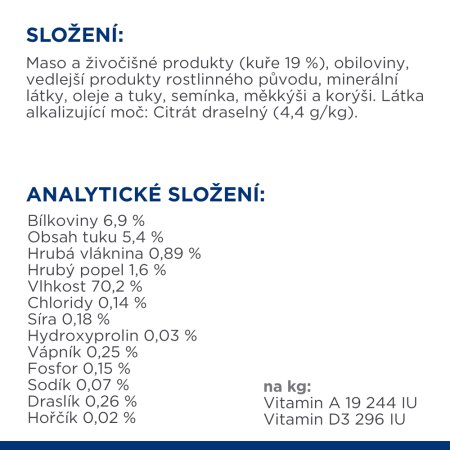 SLOŽENÍ:

Maso a živočišné produkty (kuře 19 %), obiloviny, vedlejší produkty rostlinného původu, minerální látky, oleje a tuky, semínka, měkkýši a korýši. Látka alkalizující moč: Citrát draselný (4,4 g/kg).

ANALYTICKÉ SLOŽENÍ:

Bílkoviny 6,9 %
Obsah tuku 5,4 %
Hrubá vláknina 0,89 %
Hrubý popel 1,6 %
Vlhkost 70,2 %
Chloridy 0,14 %
Síra 0,18 %
Hydroxyprolin 0,03 %
Vápník 0,25 %
Fosfor 0,15 %
Sodík 0,07 %
Draslík 0,26 %
Hořčík 0,02 %

na kg:
Vitamin A 19 244 IU
Vitamin D3 296 IU